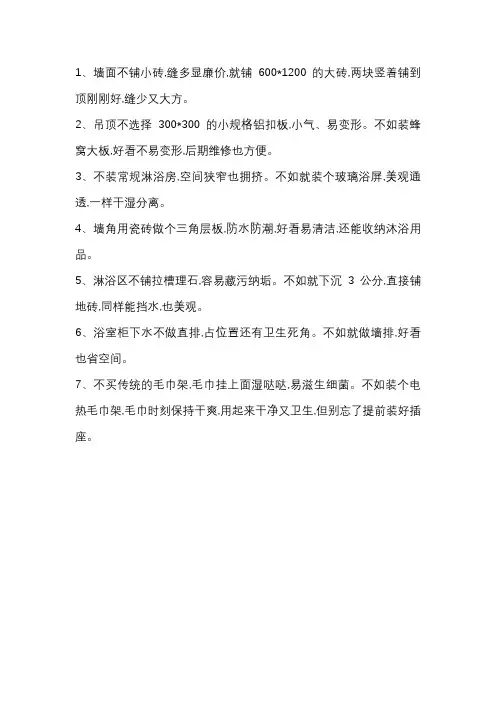 1、墙面不铺小砖.缝多显廉价.就铺 600*1200 的大砖.两块竖着铺到顶刚刚好.缝少又大方。

2、吊顶不选择 300*300 的小规格铝扣板.小气、易变形。不如装蜂窝大板.好看不易变形.后期维修也方便。

3、不装常规淋浴房.空间狭窄也拥挤。不如就装个玻璃浴屏.美观通透.一样干湿分离。

4、墙角用瓷砖做个三角层板.防水防潮.好看易清洁.还能收纳沐浴用品。

5、淋浴区不铺拉槽理石.容易藏污纳垢。不如就下沉 3 公分.直接铺地砖.同样能挡水.也美观。

6、浴室柜下水不做直排.占位置还有卫生死角。不如就做墙排.好看也省空间。

7、不买传统的毛巾架.毛巾挂上面湿哒哒.易滋生细菌。不如装个电热毛巾架.毛巾时刻保持干爽.用起来干净又卫生.但别忘了提前装好插座。